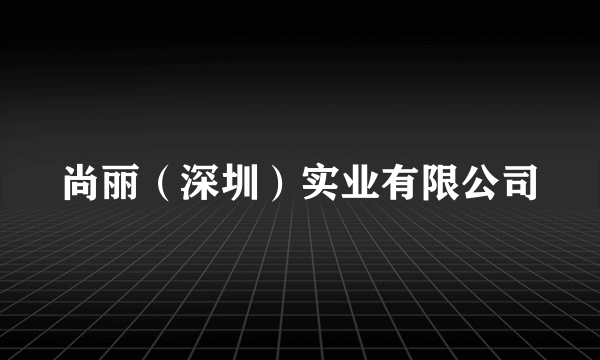 尚丽（深圳）实业有限公司